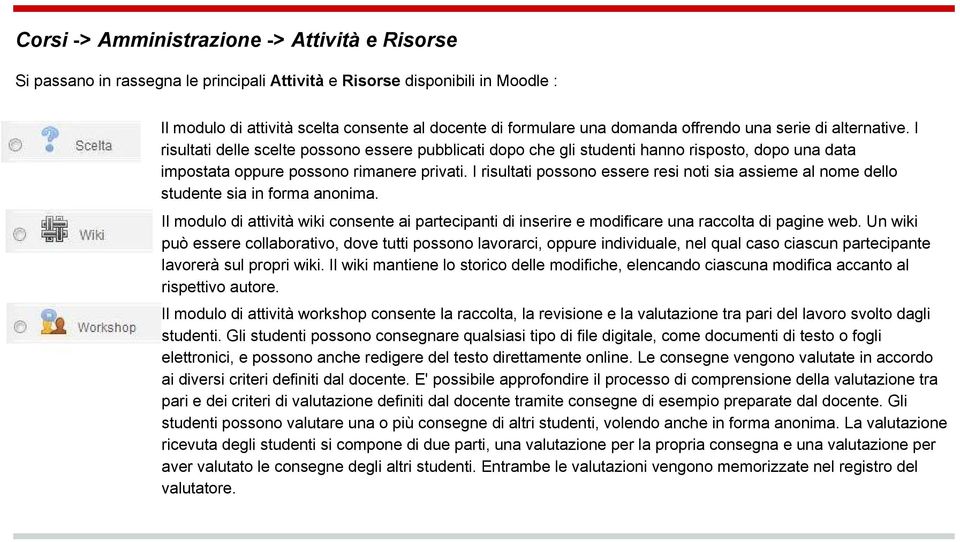 Corsi -> Amministrazione -> Attività e Risorse

Si passano in rassegna le principali Attività e Risorse disponibili in Moodle :

Scelta

Il modulo di attività scelta consente al docente di formulare una domanda offrendo una serie di alternative. I risultati delle scelte possono essere pubblicati dopo che gli studenti hanno risposto, dopo una data impostata oppure possono rimanere privati. I risultati possono essere resi noti sia assieme al nome dello studente sia in forma anonima.

Wiki

Il modulo di attività wiki consente ai partecipanti di inserire e modificare una raccolta di pagine web. Un wiki può essere collaborativo, dove tutti possono lavorarci, oppure individuale, nel qual caso ciascun partecipante lavorerà sul propri wiki. Il wiki mantiene lo storico delle modifiche, elencando ciascuna modifica accanto al rispettivo autore.

Workshop

Il modulo di attività workshop consente la raccolta, la revisione e la valutazione tra pari del lavoro svolto dagli studenti. Gli studenti possono consegnare qualsiasi tipo di file digitale, come documenti di testo o fogli elettronici, e possono anche redigere del testo direttamente online. Le consegne vengono valutate in accordo ai diversi criteri definiti dal docente. E' possibile approfondire il processo di comprensione della valutazione tra pari e dei criteri di valutazione definiti dal docente tramite consegne di esempio preparate dal docente. Gli studenti possono valutare una o più consegne di altri studenti, volendo anche in forma anonima. La valutazione ricevuta degli studenti si compone di due parti, una valutazione per la propria consegna e una valutazione per aver valutato le consegne degli altri studenti. Entrambe le valutazioni vengono memorizzate nel registro del valutatore.